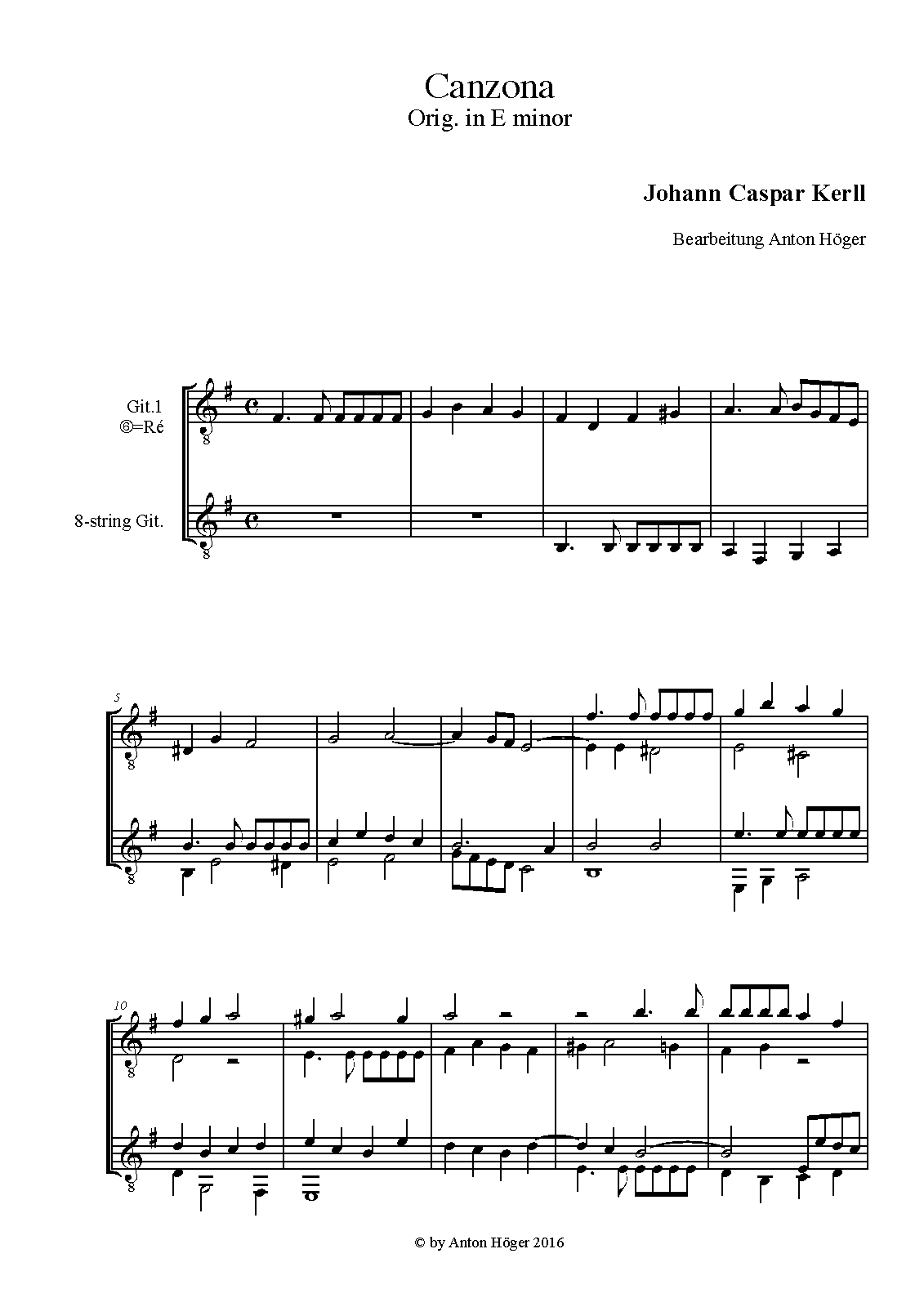 Canzona
Orig. in E minor

Johann Caspar Kerll

Bearbeitung Anton Höger

Git.1
⑥=Ré

8-string Git.

5

10

© by Anton Höger 2016